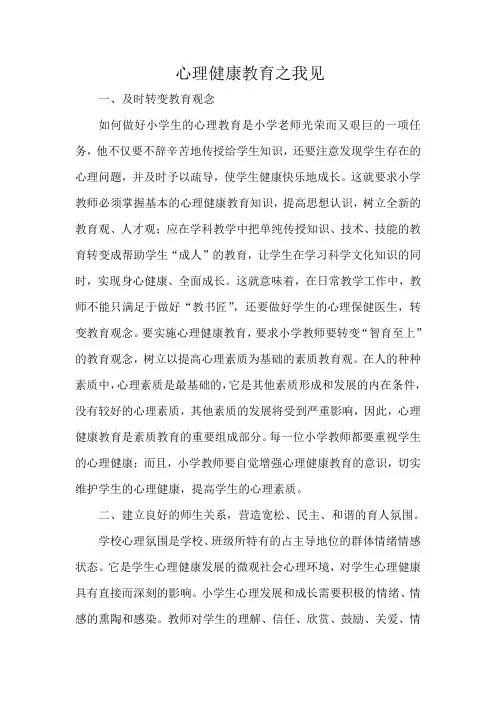 心理健康教育之我见

一、及时转变教育观念

如何做好小学生的心理教育是小学老师光荣而又艰巨的一项任务，他不仅要不辞辛苦地传授给学生知识，还要注意发现学生存在的心理问题，并及时予以疏导，使学生健康快乐地成长。这就要求小学教师必须掌握基本的心理健康教育知识，提高思想认识，树立全新的教育观、人才观；应在学科教学中把单纯传授知识、技术、技能的教育转变成帮助学生“成人”的教育，让学生在学习科学文化知识的同时，实现身心健康、全面成长。这就意味着，在日常教学工作中，教师不能只满足于做好“教书匠”，还要做好学生的心理保健医生，转变教育观念。要实施心理健康教育，要求小学教师要转变“智育至上”的教育观念，树立以提高心理素质为基础的素质教育观。在人的种种素质中，心理素质是最基础的，它是其他素质形成和发展的内在条件，没有较好的心理素质，其他素质的发展将受到严重影响，因此，心理健康教育是素质教育的重要组成部分。每一位小学教师都要重视学生的心理健康；而且，小学教师要自觉增强心理健康教育的意识，切实维护学生的心理健康，提高学生的心理素质。

二、建立良好的师生关系，营造宽松、民主、和谐的育人氛围。

学校心理氛围是学校、班级所特有的占主导地位的群体情绪情感状态。它是学生心理健康发展的微观社会心理环境，对学生心理健康具有直接而深刻的影响。小学生心理发展和成长需要积极的情绪、情感的熏陶和感染。教师对学生的理解、信任、欣赏、鼓励、关爱、情